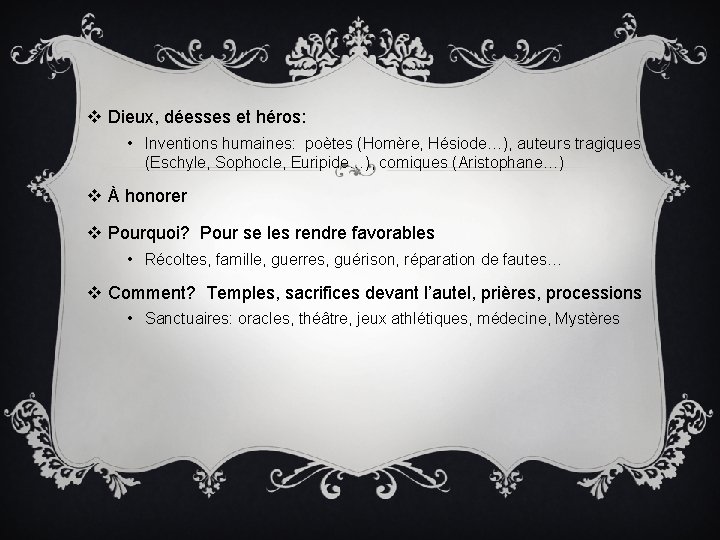 ❖ Dieux, déesses et héros:

• Inventions humaines: poètes (Homère, Hésiode…), auteurs tragiques (Eschyle, Sophocle, Euripide…), comiques (Aristophane…)

❖ À honorer

❖ Pourquoi? Pour se les rendre favorables

• Récoltes, famille, guerres, guérison, réparation de fautes…

❖ Comment? Temples, sacrifices devant l'autel, prières, processions

• Sanctuaires: oracles, théâtre, jeux athlétiques, médecine, Mystères